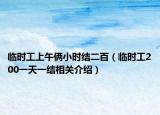 临时工上午俩小时结二百（临时工200一天一结相关介绍）